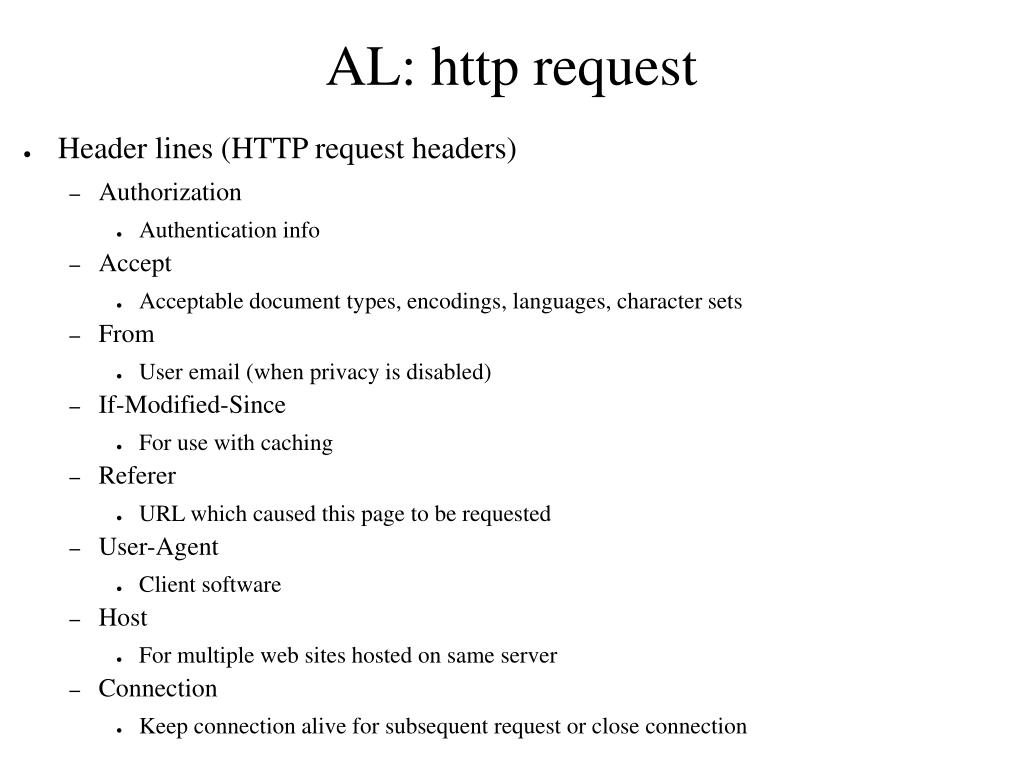 AL: http request

● Header lines (HTTP request headers)
– Authorization
● Authentication info
– Accept
● Acceptable document types, encodings, languages, character sets
– From
● User email (when privacy is disabled)
– If-Modified-Since
● For use with caching
– Referer
● URL which caused this page to be requested
– User-Agent
● Client software
– Host
● For multiple web sites hosted on same server
– Connection
● Keep connection alive for subsequent request or close connection